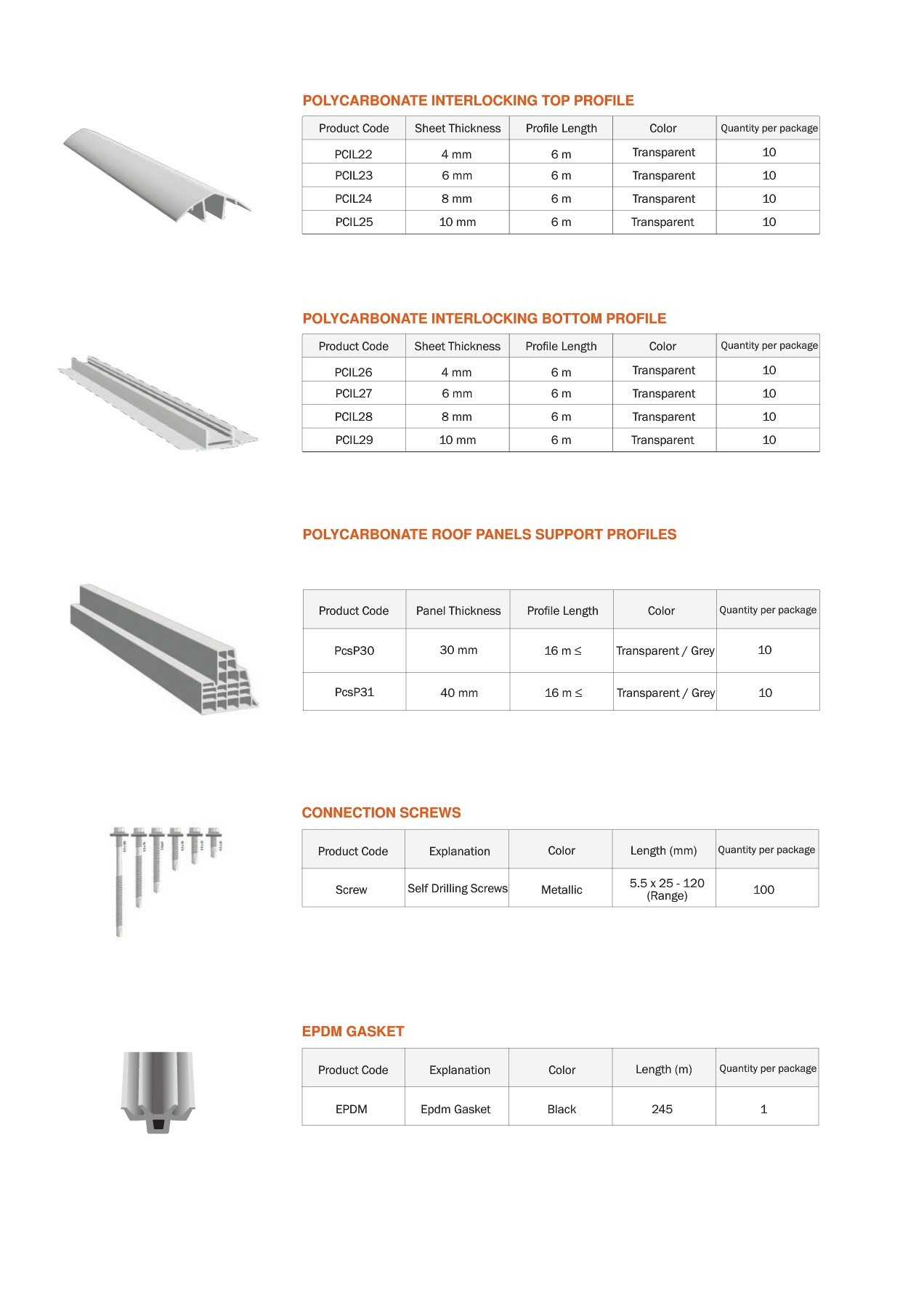 POLYCARBONATE INTERLOCKING TOP PROFILE

| Product Code | Sheet Thickness | Profile Length | Color | Quantity per package |
|---|---|---|---|---|
| PCIL22 | 4 mm | 6 m | Transparent | 10 |
| PCIL23 | 6 mm | 6 m | Transparent | 10 |
| PCIL24 | 8 mm | 6 m | Transparent | 10 |
| PCIL25 | 10 mm | 6 m | Transparent | 10 |

POLYCARBONATE INTERLOCKING BOTTOM PROFILE

| Product Code | Sheet Thickness | Profile Length | Color | Quantity per package |
|---|---|---|---|---|
| PCIL26 | 4 mm | 6 m | Transparent | 10 |
| PCIL27 | 6 mm | 6 m | Transparent | 10 |
| PCIL28 | 8 mm | 6 m | Transparent | 10 |
| PCIL29 | 10 mm | 6 m | Transparent | 10 |

POLYCARBONATE ROOF PANELS SUPPORT PROFILES

| Product Code | Panel Thickness | Profile Length | Color | Quantity per package |
|---|---|---|---|---|
| PcsP30 | 30 mm | 16 m ≤ | Transparent / Grey | 10 |
| PcsP31 | 40 mm | 16 m ≤ | Transparent / Grey | 10 |

CONNECTION SCREWS

| Product Code | Explanation | Color | Length (mm) | Quantity per package |
|---|---|---|---|---|
| Screw | Self Drilling Screws | Metallic | 5.5 x 25 - 120 (Range) | 100 |

EPDM GASKET

| Product Code | Explanation | Color | Length (m) | Quantity per package |
|---|---|---|---|---|
| EPDM | Epdm Gasket | Black | 245 | 1 |